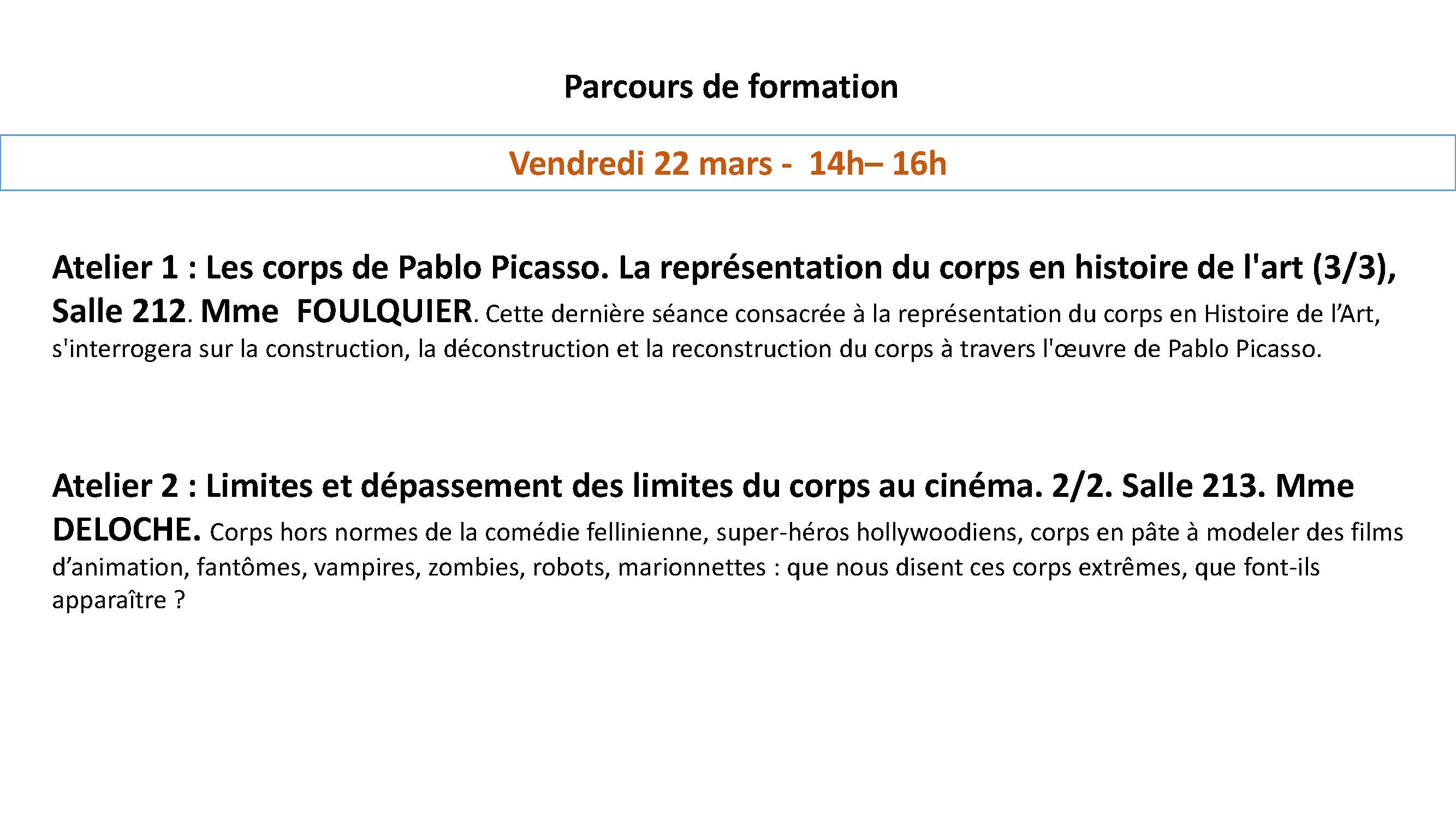 Parcours de formation

Vendredi 22 mars - 14h– 16h

Atelier 1 : Les corps de Pablo Picasso. La représentation du corps en histoire de l'art (3/3), Salle 212. Mme FOULQUIER. Cette dernière séance consacrée à la représentation du corps en Histoire de l'Art, s'interrogera sur la construction, la déconstruction et la reconstruction du corps à travers l'œuvre de Pablo Picasso.

Atelier 2 : Limites et dépassement des limites du corps au cinéma. 2/2. Salle 213. Mme DELOCHE. Corps hors normes de la comédie fellinienne, super-héros hollywoodiens, corps en pâte à modeler des films d'animation, fantômes, vampires, zombies, robots, marionnettes : que nous disent ces corps extrêmes, que font-ils apparaître ?